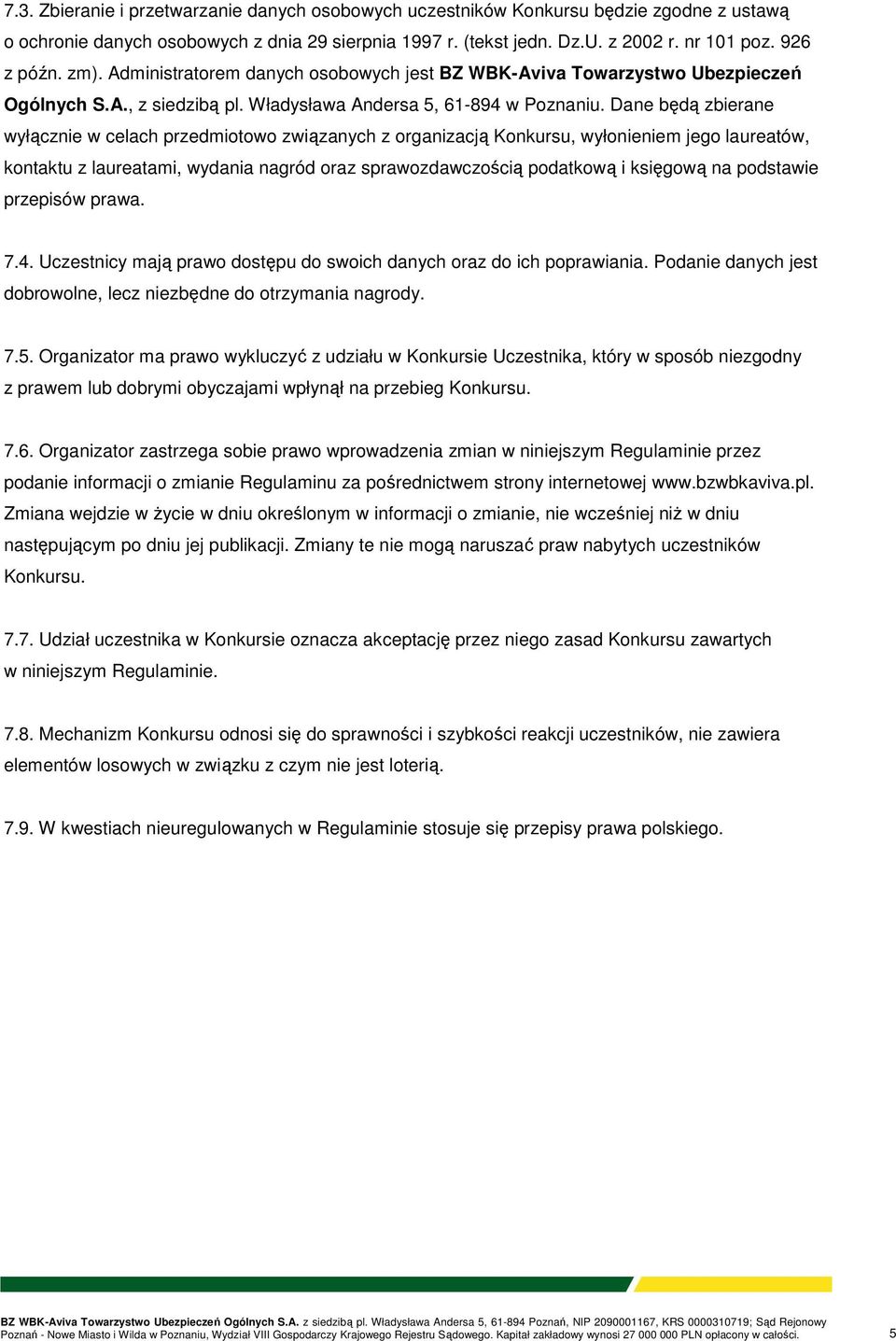 7.3. Zbieranie i przetwarzanie danych osobowych uczestników Konkursu będzie zgodne z ustawą o ochronie danych osobowych z dnia 29 sierpnia 1997 r. (tekst jedn. Dz.U. z 2002 r. nr 101 poz. 926 z późn. zm). Administratorem danych osobowych jest BZ WBK-Aviva Towarzystwo Ubezpieczeń Ogólnych S.A., z siedzibą pl. Władysława Andersa 5, 61-894 w Poznaniu. Dane będą zbierane wyłącznie w celach przedmiotowo związanych z organizacją Konkursu, wyłonieniem jego laureatów, kontaktu z laureatami, wydania nagród oraz sprawozdawczością podatkową i księgową na podstawie przepisów prawa.

7.4. Uczestnicy mają prawo dostępu do swoich danych oraz do ich poprawiania. Podanie danych jest dobrowolne, lecz niezbędne do otrzymania nagrody.

7.5. Organizator ma prawo wykluczyć z udziału w Konkursie Uczestnika, który w sposób niezgodny z prawem lub dobrymi obyczajami wpłynął na przebieg Konkursu.

7.6. Organizator zastrzega sobie prawo wprowadzenia zmian w niniejszym Regulaminie przez podanie informacji o zmianie Regulaminu za pośrednictwem strony internetowej www.bzwbkaviva.pl. Zmiana wejdzie w życie w dniu określonym w informacji o zmianie, nie wcześniej niż w dniu następującym po dniu jej publikacji. Zmiany te nie mogą naruszać praw nabytych uczestników Konkursu.

7.7. Udział uczestnika w Konkursie oznacza akceptację przez niego zasad Konkursu zawartych w niniejszym Regulaminie.

7.8. Mechanizm Konkursu odnosi się do sprawności i szybkości reakcji uczestników, nie zawiera elementów losowych w związku z czym nie jest loterią.

7.9. W kwestiach nieuregulowanych w Regulaminie stosuje się przepisy prawa polskiego.

BZ WBK-Aviva Towarzystwo Ubezpieczeń Ogólnych S.A. z siedzibą pl. Władysława Andersa 5, 61-894 Poznań, NIP 2090001167, KRS 0000310719; Sąd Rejonowy Poznań - Nowe Miasto i Wilda w Poznaniu, Wydział VIII Gospodarczy Krajowego Rejestru Sądowego. Kapitał zakładowy wynosi 27 000 000 PLN opłacony w całości.

5